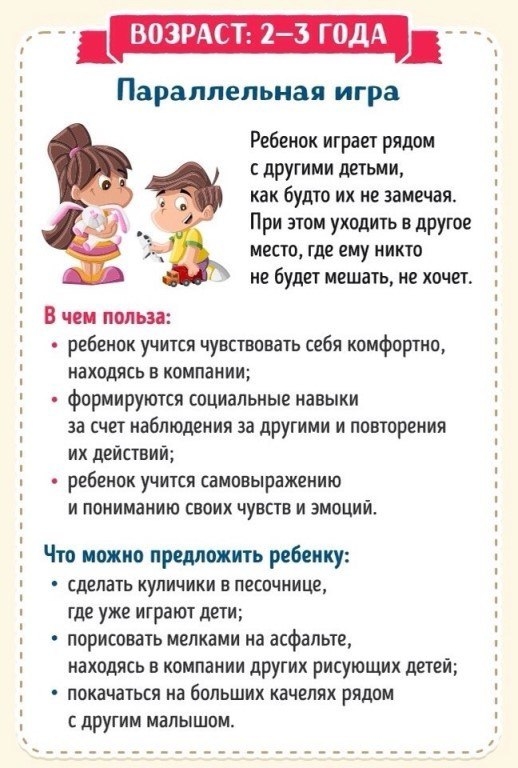 ВОЗРАСТ: 2–3 ГОДА

Параллельная игра

Ребенок играет рядом с другими детьми, как будто их не замечая. При этом уходить в другое место, где ему никто не будет мешать, не хочет.

В чем польза:
• ребенок учится чувствовать себя комфортно, находясь в компании;
• формируются социальные навыки за счет наблюдения за другими и повторения их действий;
• ребенок учится самовыражению и пониманию своих чувств и эмоций.

Что можно предложить ребенку:
• сделать куличики в песочнице, где уже играют дети;
• порисовать мелками на асфальте, находясь в компании других рисующих детей;
• покачаться на больших качелях рядом с другим малышом.